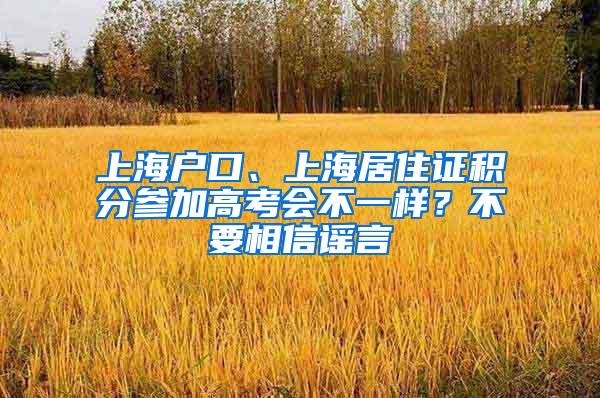 上海户口、上海居住证积分参加高考会不一样？不要相信谣言